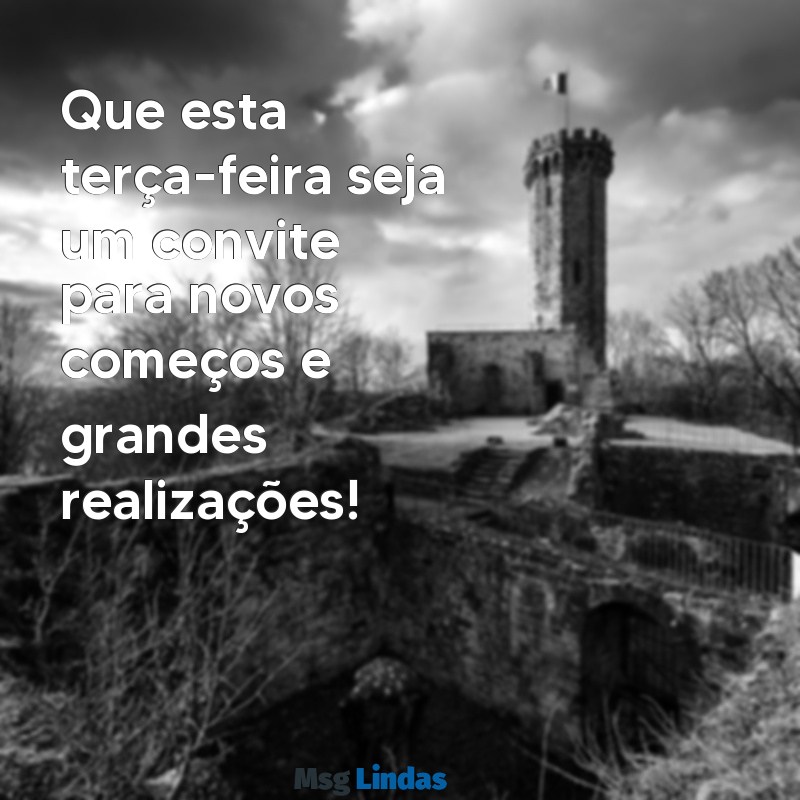 Que esta terça-feira seja um convite para novos começos e grandes realizações!

Msg Lindas